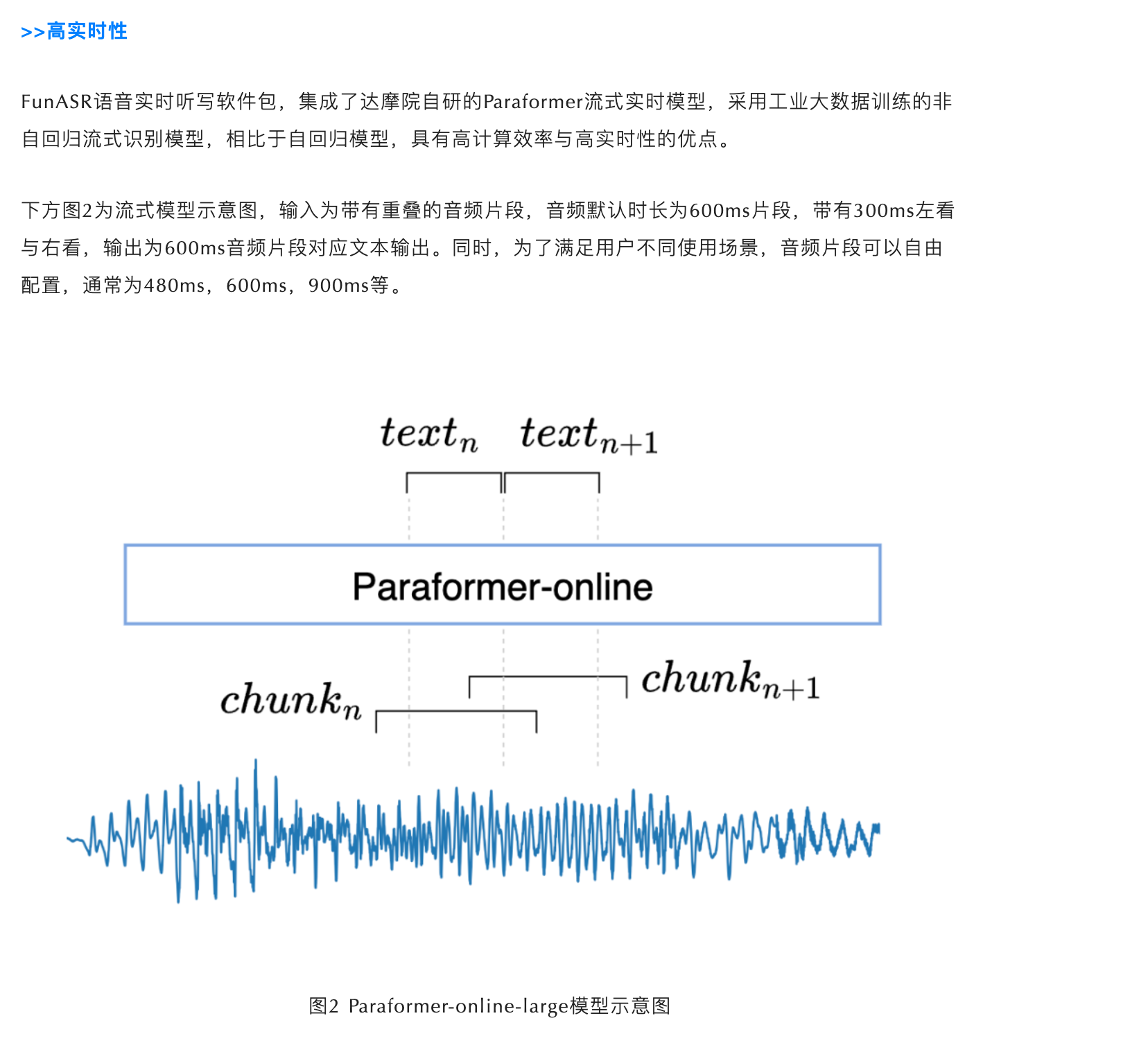 >>高实时性

FunASR语音实时听写软件包，集成了达摩院自研的Paraformer流式实时模型，采用工业大数据训练的非自回归流式识别模型，相比于自回归模型，具有高计算效率与高实时性的优点。

下方图2为流式模型示意图，输入为带有重叠的音频片段，音频默认时长为600ms片段，带有300ms左看与右看，输出为600ms音频片段对应文本输出。同时，为了满足用户不同使用场景，音频片段可以自由配置，通常为480ms，600ms，900ms等。

$text_n$ $text_{n+1}$

Paraformer-online

$chunk_n$ $chunk_{n+1}$

图2 Paraformer-online-large模型示意图